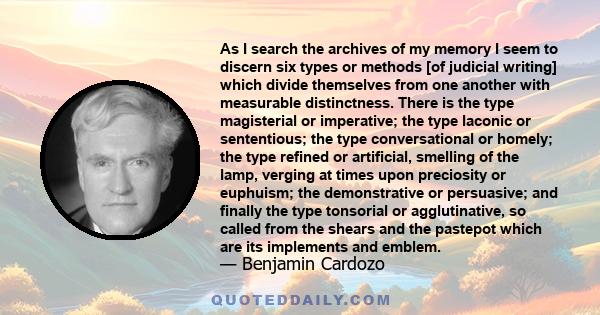 As I search the archives of my memory I seem to discern six types or methods [of judicial writing] which divide themselves from one another with measurable distinctness. There is the type magisterial or imperative; the type laconic or sententious; the type conversational or homely; the type refined or artificial, smelling of the lamp, verging at times upon preciosity or euphuism; the demonstrative or persuasive; and finally the type tonsorial or agglutinative, so called from the shears and the pastepot which are its implements and emblem.
— Benjamin Cardozo

QUOTEDDAILY.COM